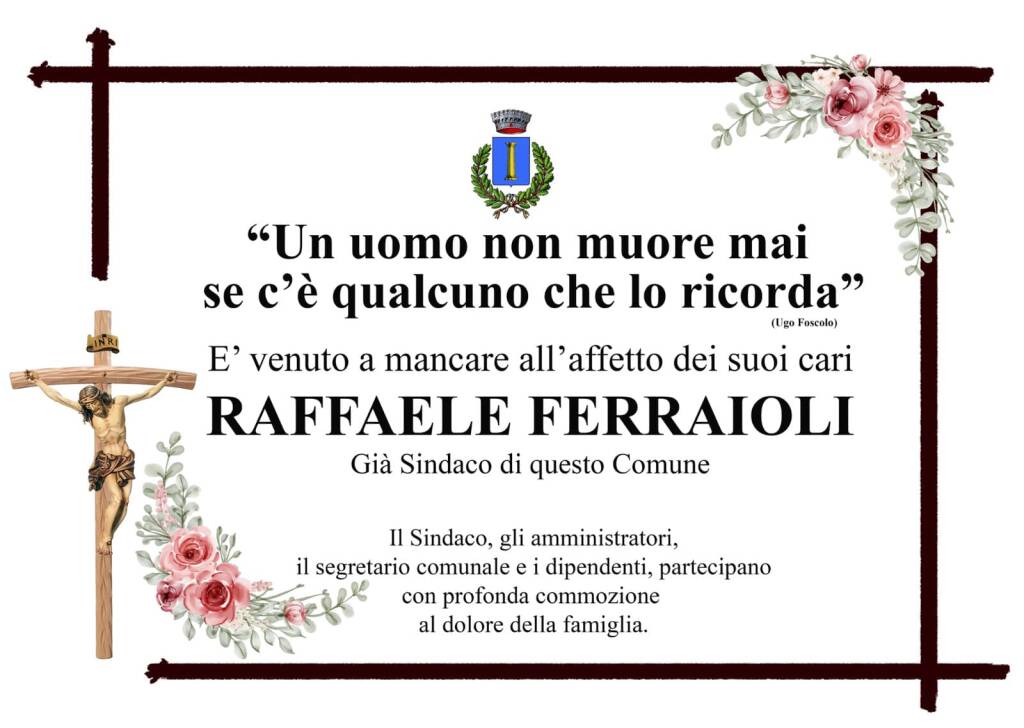 “Un uomo non muore mai se c’è qualcuno che lo ricorda”
(Ugo Foscolo)

INRI

E’ venuto a mancare all’affetto dei suoi cari

RAFFAELE FERRAIOLI

Già Sindaco di questo Comune

Il Sindaco, gli amministratori, il segretario comunale e i dipendenti, partecipano con profonda commozione al dolore della famiglia.